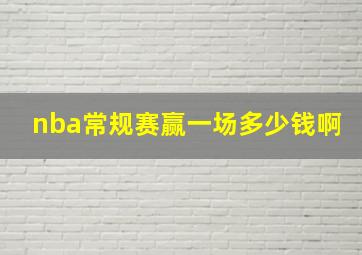 nba常规赛赢一场多少钱啊